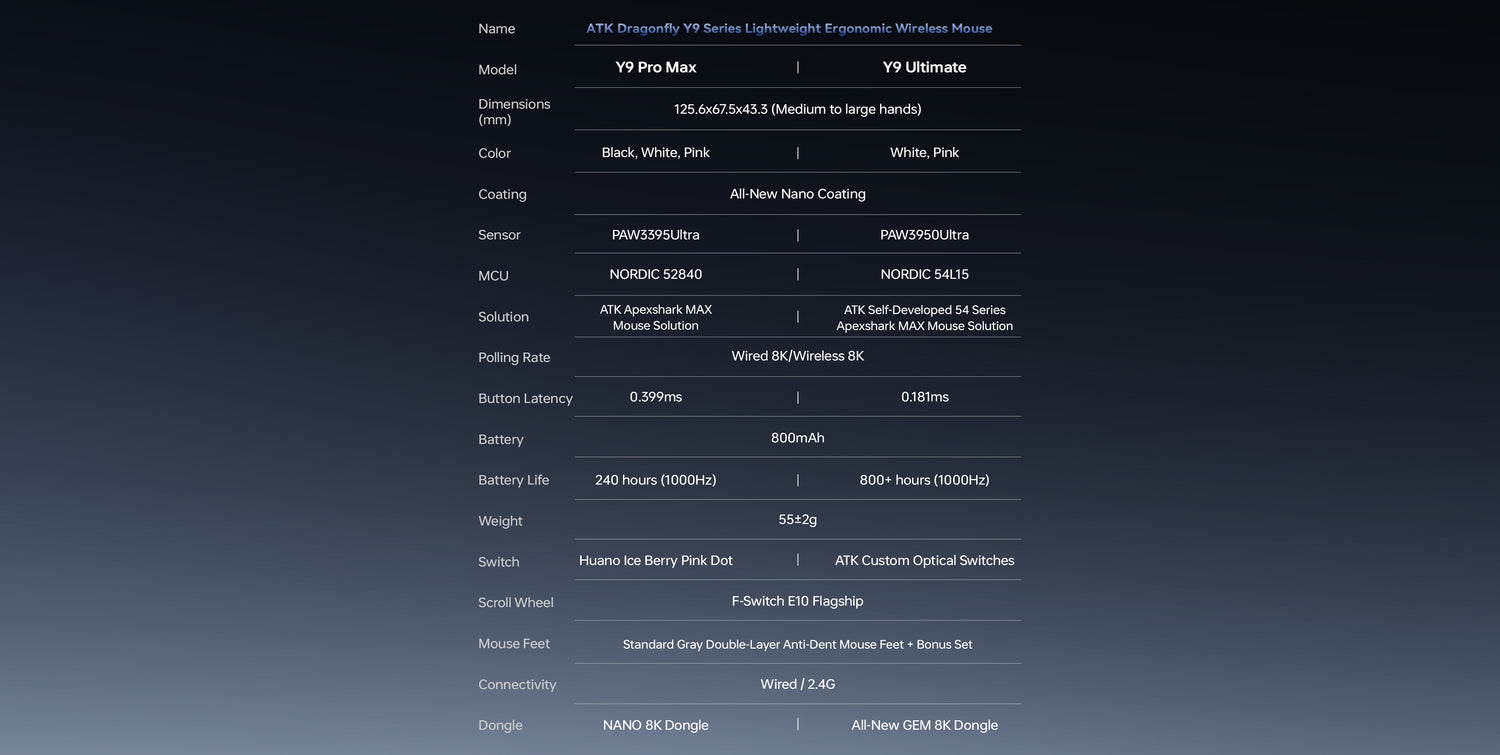 | Name | ATK Dragonfly Y9 Series Lightweight Ergonomic Wireless Mouse | |
|---|---|---|
| Model | Y9 Pro Max | Y9 Ultimate |
| Dimensions (mm) | 125.6x67.5x43.3 (Medium to large hands) | |
| Color | Black, White, Pink | White, Pink |
| Coating | All-New Nano Coating | |
| Sensor | PAW3395Ultra | PAW3950Ultra |
| MCU | NORDIC 52840 | NORDIC 54L15 |
| Solution | ATK Apexshark MAX Mouse Solution | ATK Self-Developed 54 Series Apexshark MAX Mouse Solution |
| Polling Rate | Wired 8K/Wireless 8K | |
| Button Latency | 0.399ms | 0.181ms |
| Battery | 800mAh | |
| Battery Life | 240 hours (1000Hz) | 800+ hours (1000Hz) |
| Weight | 55±2g | |
| Switch | Huano Ice Berry Pink Dot | ATK Custom Optical Switches |
| Scroll Wheel | F-Switch E10 Flagship | |
| Mouse Feet | Standard Gray Double-Layer Anti-Dent Mouse Feet + Bonus Set | |
| Connectivity | Wired / 2.4G | |
| Dongle | NANO 8K Dongle | All-New GEM 8K Dongle |